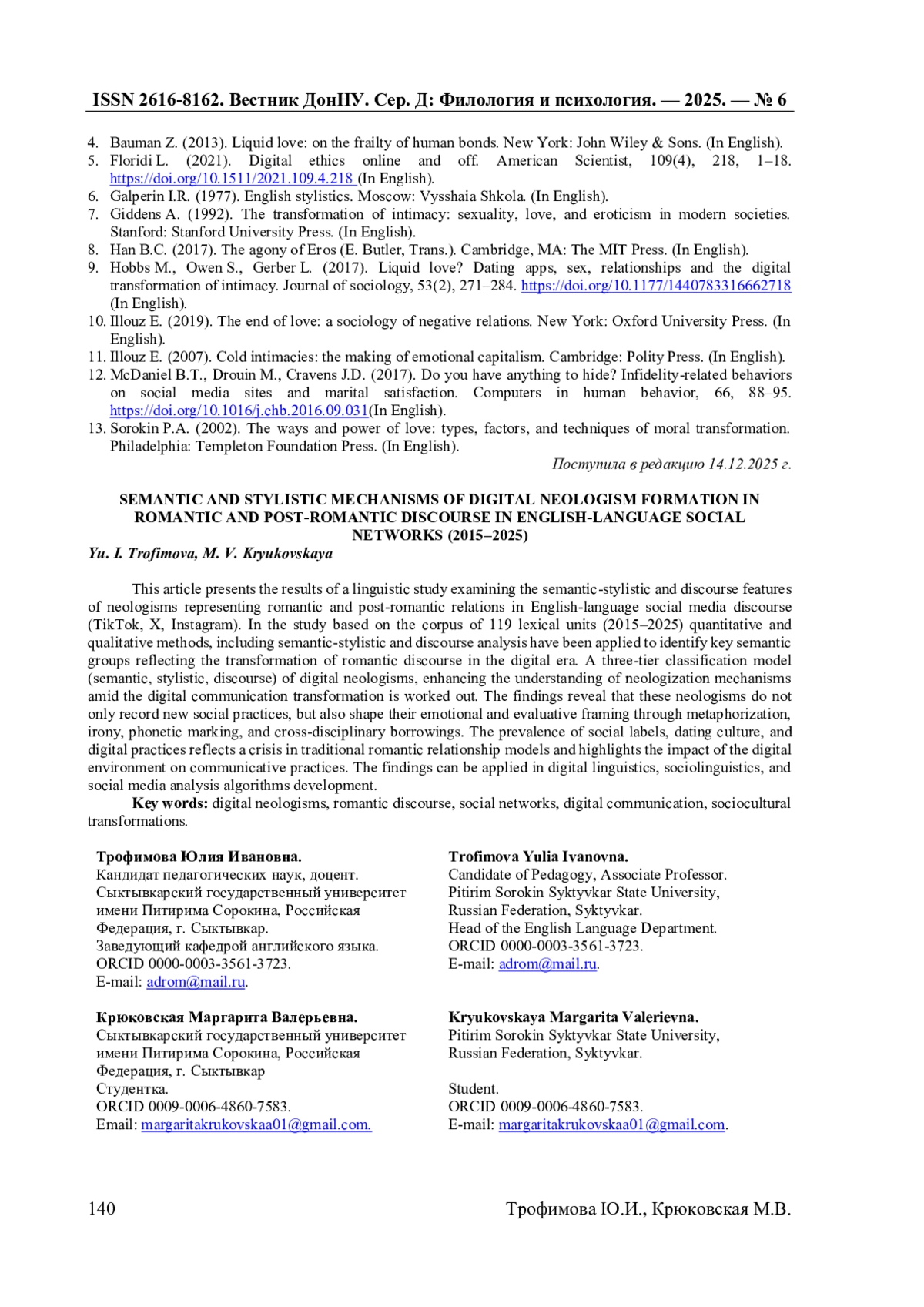 ISSN 2616-8162. Вестник ДонНУ. Сер. Д: Филология и психология. — 2025. — № 6

4. Bauman Z. (2013). Liquid love: on the frailty of human bonds. New York: John Wiley & Sons. (In English).
5. Floridi L. (2021). Digital ethics online and off. American Scientist, 109(4), 218, 1–18. https://doi.org/10.1511/2021.109.4.218 (In English).
6. Galperin I.R. (1977). English stylistics. Moscow: Vysshaia Shkola. (In English).
7. Giddens A. (1992). The transformation of intimacy: sexuality, love, and eroticism in modern societies. Stanford: Stanford University Press. (In English).
8. Han B.C. (2017). The agony of Eros (E. Butler, Trans.). Cambridge, MA: The MIT Press. (In English).
9. Hobbs M., Owen S., Gerber L. (2017). Liquid love? Dating apps, sex, relationships and the digital transformation of intimacy. Journal of sociology, 53(2), 271–284. https://doi.org/10.1177/1440783316662718 (In English).
10. Illouz E. (2019). The end of love: a sociology of negative relations. New York: Oxford University Press. (In English).
11. Illouz E. (2007). Cold intimacies: the making of emotional capitalism. Cambridge: Polity Press. (In English).
12. McDaniel B.T., Drouin M., Cravens J.D. (2017). Do you have anything to hide? Infidelity-related behaviors on social media sites and marital satisfaction. Computers in human behavior, 66, 88–95. https://doi.org/10.1016/j.chb.2016.09.031(In English).
13. Sorokin P.A. (2002). The ways and power of love: types, factors, and techniques of moral transformation. Philadelphia: Templeton Foundation Press. (In English).

Поступила в редакцию 14.12.2025 г.

SEMANTIC AND STYLISTIC MECHANISMS OF DIGITAL NEOLOGISM FORMATION IN ROMANTIC AND POST-ROMANTIC DISCOURSE IN ENGLISH-LANGUAGE SOCIAL NETWORKS (2015–2025)
Yu. I. Trofimova, M. V. Kryukovskaya

This article presents the results of a linguistic study examining the semantic-stylistic and discourse features of neologisms representing romantic and post-romantic relations in English-language social media discourse (TikTok, X, Instagram). In the study based on the corpus of 119 lexical units (2015–2025) quantitative and qualitative methods, including semantic-stylistic and discourse analysis have been applied to identify key semantic groups reflecting the transformation of romantic discourse in the digital era. A three-tier classification model (semantic, stylistic, discourse) of digital neologisms, enhancing the understanding of neologization mechanisms amid the digital communication transformation is worked out. The findings reveal that these neologisms do not only record new social practices, but also shape their emotional and evaluative framing through metaphorization, irony, phonetic marking, and cross-disciplinary borrowings. The prevalence of social labels, dating culture, and digital practices reflects a crisis in traditional romantic relationship models and highlights the impact of the digital environment on communicative practices. The findings can be applied in digital linguistics, sociolinguistics, and social media analysis algorithms development.
Key words: digital neologisms, romantic discourse, social networks, digital communication, sociocultural transformations.

Трофимова Юлия Ивановна.
Кандидат педагогических наук, доцент.
Сыктывкарский государственный университет имени Питирима Сорокина, Российская Федерация, г. Сыктывкар.
Заведующий кафедрой английского языка.
ORCID 0000-0003-3561-3723.
E-mail: adrom@mail.ru.

Крюковская Маргарита Валерьевна.
Сыктывкарский государственный университет имени Питирима Сорокина, Российская Федерация, г. Сыктывкар
Студентка.
ORCID 0009-0006-4860-7583.
Email: margaritakrukovskaa01@gmail.com.

Trofimova Yulia Ivanovna.
Candidate of Pedagogy, Associate Professor.
Pitirim Sorokin Syktyvkar State University, Russian Federation, Syktyvkar.
Head of the English Language Department.
ORCID 0000-0003-3561-3723.
E-mail: adrom@mail.ru.

Kryukovskaya Margarita Valerievna.
Pitirim Sorokin Syktyvkar State University, Russian Federation, Syktyvkar.

Student.
ORCID 0009-0006-4860-7583.
E-mail: margaritakrukovskaa01@gmail.com.

140
Трофимова Ю.И., Крюковская М.В.